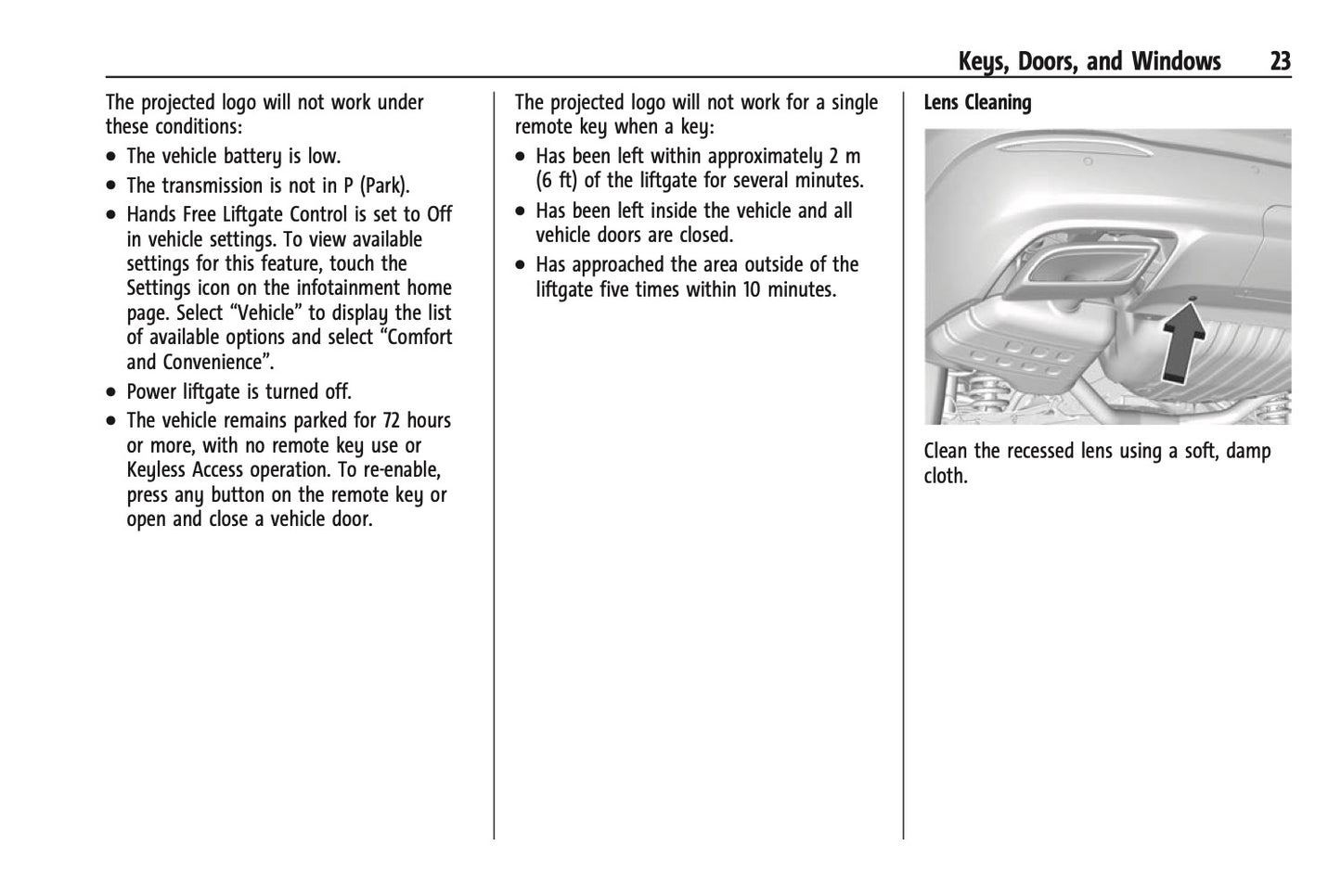 Keys, Doors, and Windows 23

The projected logo will not work under these conditions:

• The vehicle battery is low.

• The transmission is not in P (Park).

• Hands Free Liftgate Control is set to Off in vehicle settings. To view available settings for this feature, touch the Settings icon on the infotainment home page. Select “Vehicle” to display the list of available options and select “Comfort and Convenience”.

• Power liftgate is turned off.

• The vehicle remains parked for 72 hours or more, with no remote key use or Keyless Access operation. To re-enable, press any button on the remote key or open and close a vehicle door.

The projected logo will not work for a single remote key when a key:

• Has been left within approximately 2 m (6 ft) of the liftgate for several minutes.

• Has been left inside the vehicle and all vehicle doors are closed.

• Has approached the area outside of the liftgate five times within 10 minutes.

Lens Cleaning

Clean the recessed lens using a soft, damp cloth.